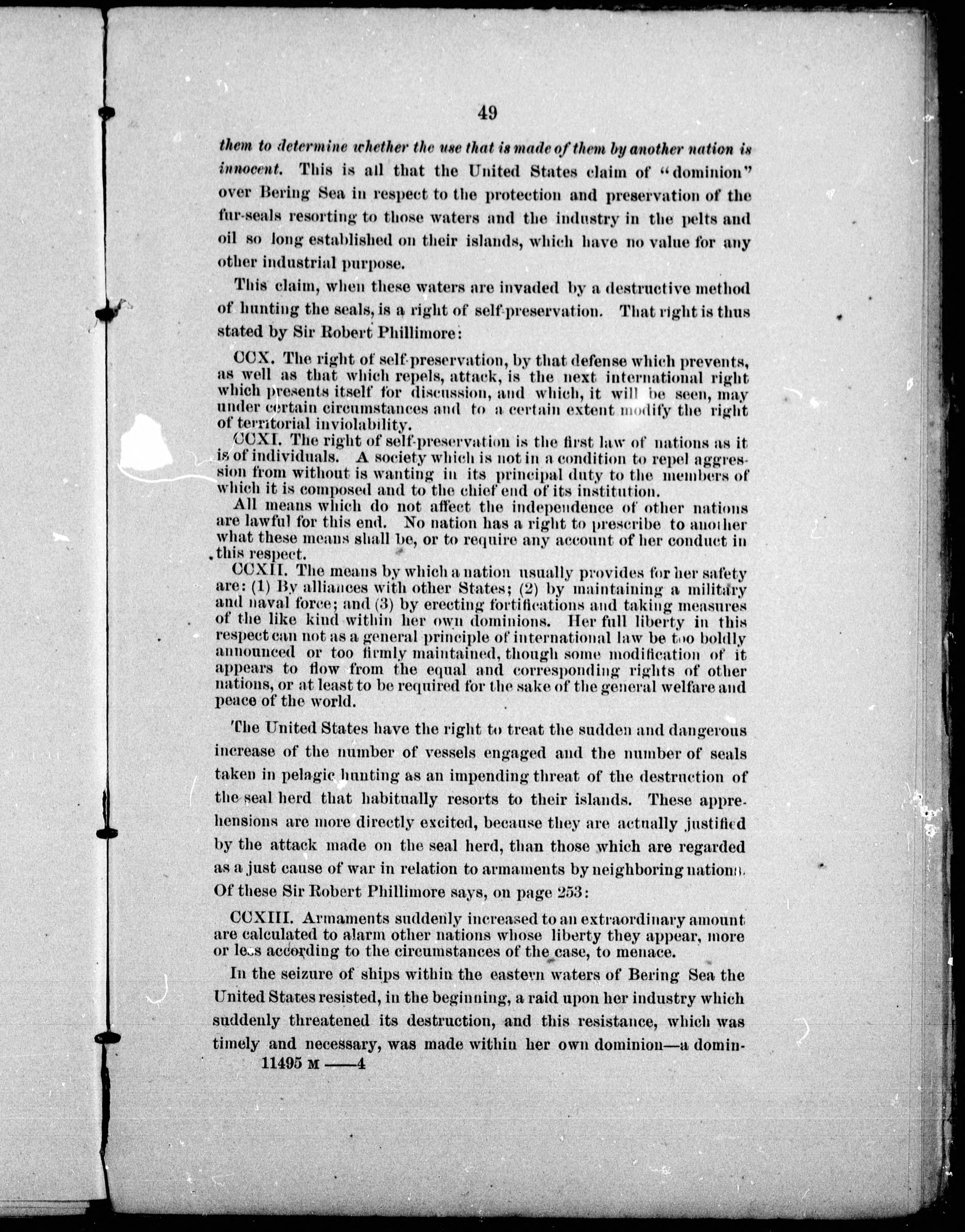 49

them to determine whether the use that is made of them by another nation is innocent. This is all that the United States claim of "dominion" over Bering Sea in respect to the protection and preservation of the fur-seals resorting to those waters and the industry in the pelts and oil so long established on their islands, which have no value for any other industrial purpose.

This claim, when these waters are invaded by a destructive method of hunting the seals, is a right of self-preservation. That right is thus stated by Sir Robert Phillimore:

CCX. The right of self-preservation, by that defense which prevents, as well as that which repels, attack, is the next international right which presents itself for discussion, and which, it will be seen, may under certain circumstances and to a certain extent modify the right of territorial inviolability.

CCXI. The right of self-preservation is the first law of nations as it is of individuals. A society which is not in a condition to repel aggression from without is wanting in its principal duty to the members of which it is composed and to the chief end of its institution.

All means which do not affect the independence of other nations are lawful for this end. No nation has a right to prescribe to another what these means shall be, or to require any account of her conduct in this respect.

CCXII. The means by which a nation usually provides for her safety are: (1) By alliances with other States; (2) by maintaining a military and naval force; and (3) by erecting fortifications and taking measures of the like kind within her own dominions. Her full liberty in this respect can not as a general principle of international law be too boldly announced or too firmly maintained, though some modification of it appears to flow from the equal and corresponding rights of other nations, or at least to be required for the sake of the general welfare and peace of the world.

The United States have the right to treat the sudden and dangerous increase of the number of vessels engaged and the number of seals taken in pelagic hunting as an impending threat of the destruction of the seal herd that habitually resorts to their islands. These apprehensions are more directly excited, because they are actually justified by the attack made on the seal herd, than those which are regarded as a just cause of war in relation to armaments by neighboring nations. Of these Sir Robert Phillimore says, on page 253:

CCXIII. Armaments suddenly increased to an extraordinary amount are calculated to alarm other nations whose liberty they appear, more or less according to the circumstances of the case, to menace.

In the seizure of ships within the eastern waters of Bering Sea the United States resisted, in the beginning, a raid upon her industry which suddenly threatened its destruction, and this resistance, which was timely and necessary, was made within her own dominion—a domin-

11495 M ——4